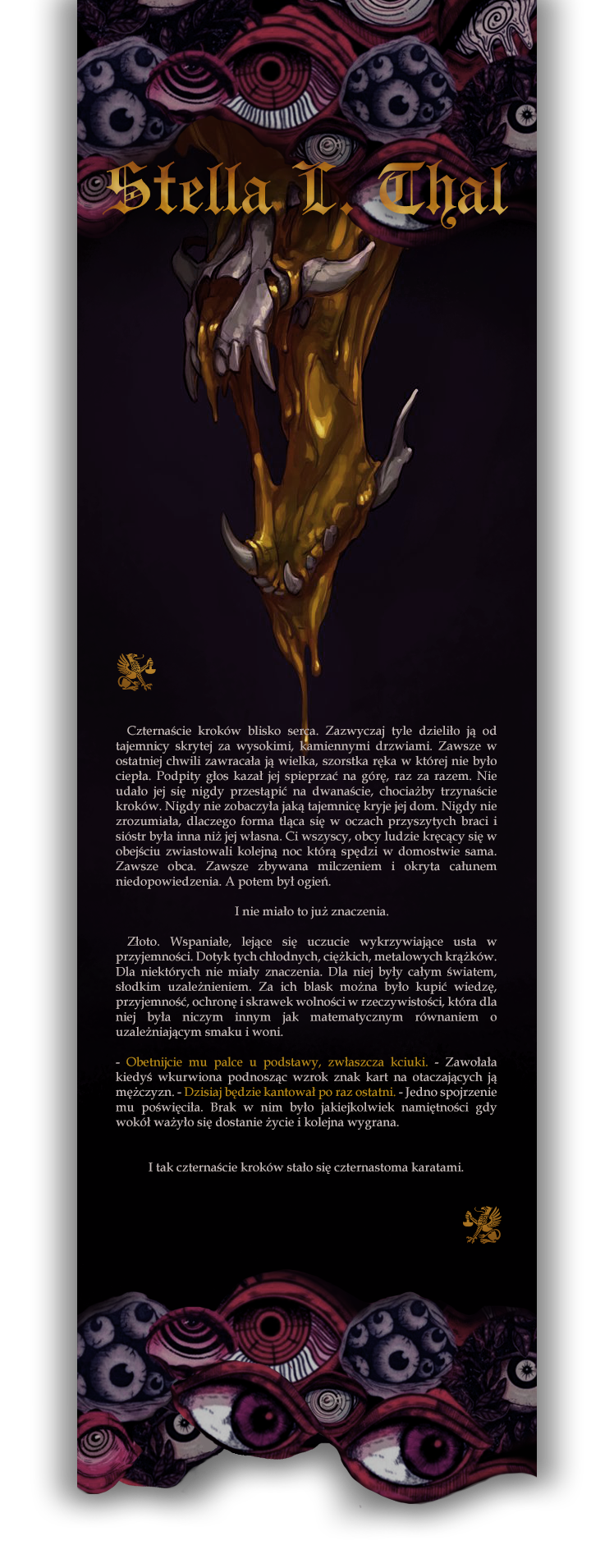 Stella L. Thal

Czternaście kroków blisko serca. Zazwyczaj tyle dzieliło ją od tajemnicy skrytej za wysokimi, kamiennymi drzwiami. Zawsze w ostatniej chwili zawracała ją wielka, szorstka ręka w której nie było ciepła. Podpity głos kazał jej spieprzać na górę, raz za razem. Nie udało jej się nigdy przestąpić na dwanaście, chociażby trzynaście kroków. Nigdy nie zobaczyła jaką tajemnicę kryje jej dom. Nigdy nie zrozumiała, dlaczego forma tląca się w oczach przyszytych braci i sióstr była inna niż jej własna. Ci wszyscy, obcy ludzie kręcący się w obejściu zwiastowali kolejną noc którą spędzi w domostwie sama. Zawsze obca. Zawsze zbywana milczeniem i okryta całunem niedopowiedzenia. A potem był ogień.

I nie miało to już znaczenia.

Złoto. Wspaniałe, lejące się uczucie wykrzywiające usta w przyjemności. Dotyk tych chłodnych, ciężkich, metalowych krążków. Dla niektórych nie miały znaczenia. Dla niej były całym światem, słodkim uzależnieniem. Za ich blask można było kupić wiedzę, przyjemność, ochronę i skrawek wolności w rzeczywistości, która dla niej była niczym innym jak matematycznym równaniem o uzależniającym smaku i woni.

- Obetnijcie mu palce u podstawy, zwłaszcza kciuki. - Zawołała kiedyś wkurwiona podnosząc wzrok znak kart na otaczających ją mężczyzn. - Dzisiaj będzie kantował po raz ostatni. - Jedno spojrzenie mu poświęciła. Brak w nim było jakiejkolwiek namiętności gdy wokół ważyło się dostanie życie i kolejna wygrana.

I tak czternaście kroków stało się czternastoma karatami.